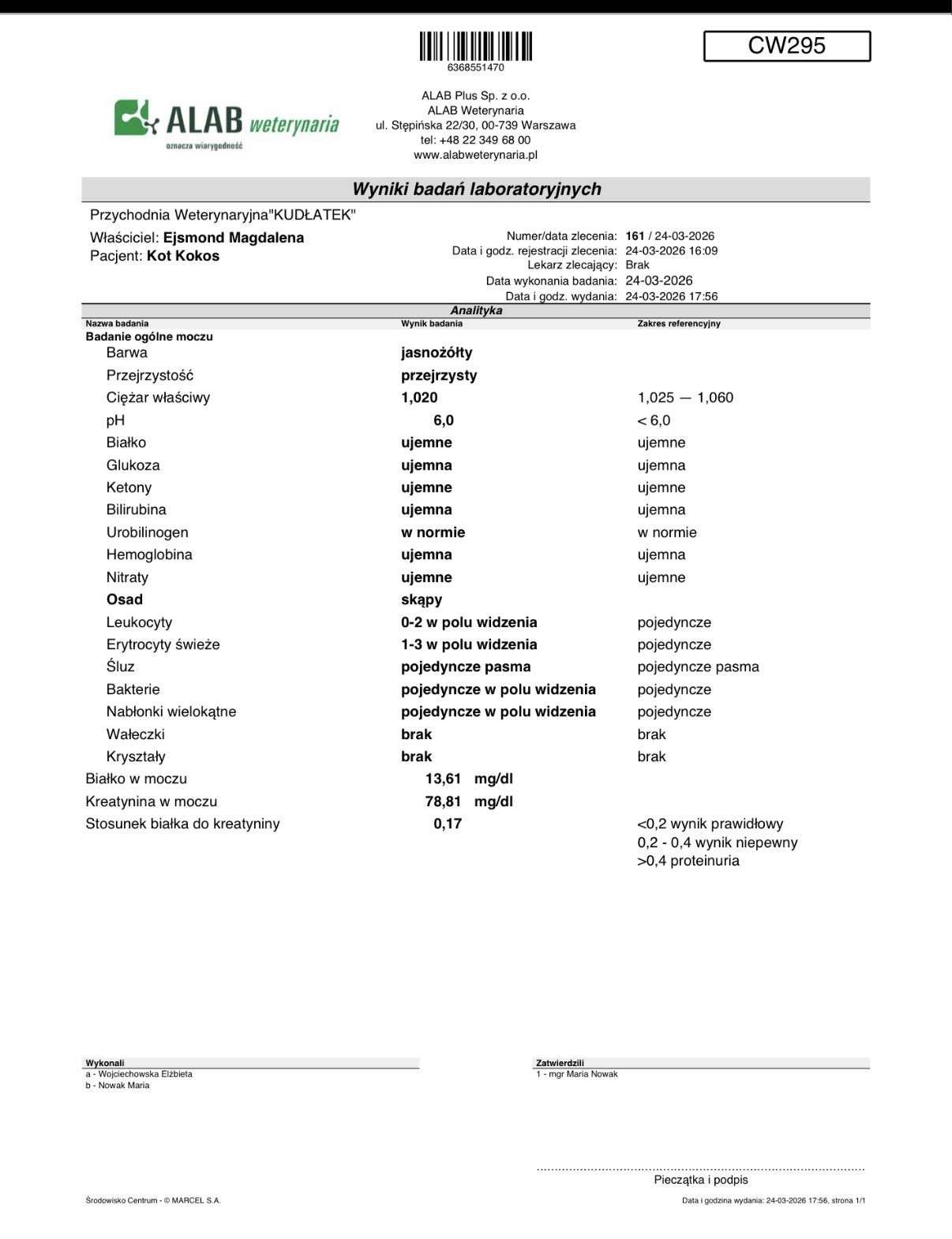 6368551470

CW295

ALAB weterynaria
oznacza wiarygodność

ALAB Plus Sp. z o.o.
ALAB Weterynaria
ul. Stępińska 22/30, 00-739 Warszawa
tel: +48 22 349 68 00
www.alabweterynaria.pl

Wyniki badań laboratoryjnych

Przychodnia Weterynaryjna"KUDŁATEK"

Właściciel: Ejsmond Magdalena
Pacjent: Kot Kokos

Numer/data zlecenia: 161 / 24-03-2026
Data i godz. rejestracji zlecenia: 24-03-2026 16:09
Lekarz zlecający: Brak
Data wykonania badania: 24-03-2026
Data i godz. wydania: 24-03-2026 17:56

Analityka

| Nazwa badania | Wynik badania | Zakres referencyjny |
|---|---|---|
| Badanie ogólne moczu | | |
| Barwa | jasnożółty | |
| Przejrzystość | przejrzysty | |
| Ciężar właściwy | 1,020 | 1,025 — 1,060 |
| pH | 6,0 | < 6,0 |
| Białko | ujemne | ujemne |
| Glukoza | ujemna | ujemna |
| Ketony | ujemne | ujemne |
| Bilirubina | ujemna | ujemna |
| Urobilinogen | w normie | w normie |
| Hemoglobina | ujemna | ujemna |
| Nitraty | ujemne | ujemne |
| Osad | skąpy | |
| Leukocyty | 0-2 w polu widzenia | pojedyncze |
| Erytrocyty świeże | 1-3 w polu widzenia | pojedyncze |
| Śluz | pojedyncze pasma | pojedyncze pasma |
| Bakterie | pojedyncze w polu widzenia | pojedyncze |
| Nabłonki wielokątne | pojedyncze w polu widzenia | pojedyncze |
| Wałeczki | brak | brak |
| Kryształy | brak | brak |
| Białko w moczu | 13,61 mg/dl | |
| Kreatynina w moczu | 78,81 mg/dl | |
| Stosunek białka do kreatyniny | 0,17 | <0,2 wynik prawidłowy 0,2 - 0,4 wynik niepewny >0,4 proteinuria |

Wykonali
a - Wojciechowska Elżbieta
b - Nowak Maria

Zatwierdzili
1 - mgr Maria Nowak

Pieczątka i podpis

Środowisko Centrum - © MARCEL S.A.

Data i godzina wydania: 24-03-2026 17:56, strona 1/1